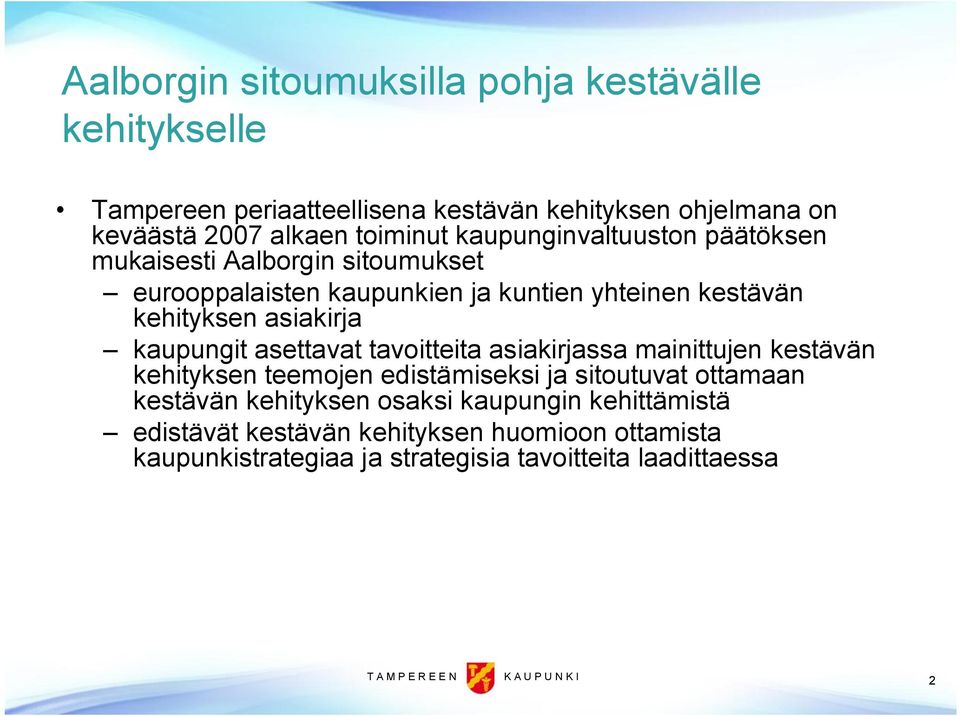 Aalborgin sitoumuksilla pohja kestävälle kehitykselle

• Tampereen periaatteellisena kestävän kehityksen ohjelmana on keväästä 2007 alkaen toiminut kaupunginvaltuuston päätöksen mukaisesti Aalborgin sitoumukset

– eurooppalaisten kaupunkien ja kuntien yhteinen kestävän kehityksen asiakirja

– kaupungit asettavat tavoitteita asiakirjassa mainittujen kestävän kehityksen teemojen edistämiseksi ja sitoutuvat ottamaan kestävän kehityksen osaksi kaupungin kehittämistä

– edistävät kestävän kehityksen huomioon ottamista kaupunkistrategiaa ja strategisia tavoitteita laadittaessa

TAMPEREEN KAUPUNKI

2